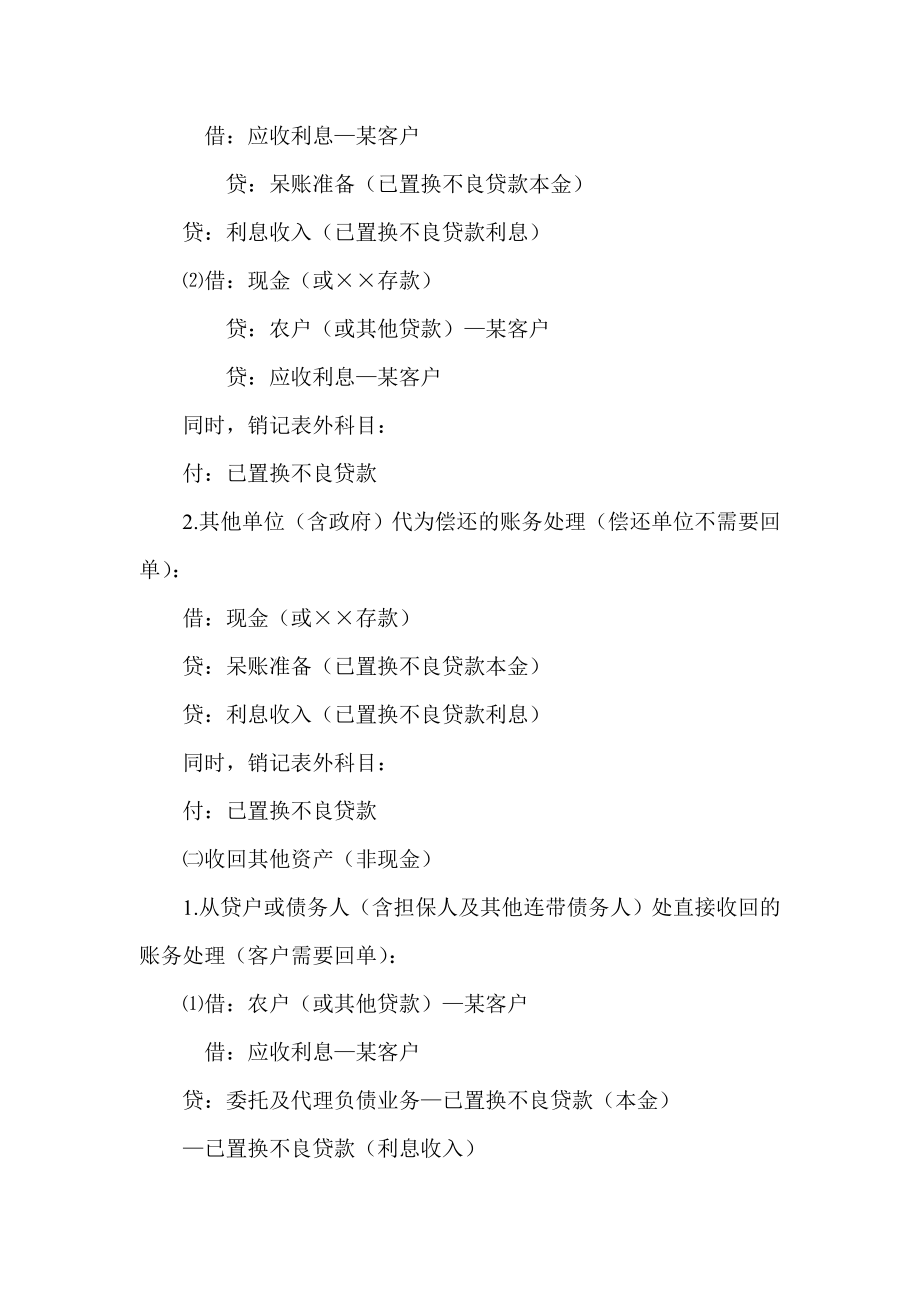 借：应收利息—某客户

贷：呆账准备（已置换不良贷款本金）

贷：利息收入（已置换不良贷款利息）

⑵借：现金（或××存款）

贷：农户（或其他贷款）—某客户

贷：应收利息—某客户

同时，销记表外科目：

付：已置换不良贷款

2.其他单位（含政府）代为偿还的账务处理（偿还单位不需要回单）：

借：现金（或××存款）

贷：呆账准备（已置换不良贷款本金）

贷：利息收入（已置换不良贷款利息）

同时，销记表外科目：

付：已置换不良贷款

㈡收回其他资产（非现金）

1.从贷户或债务人（含担保人及其他连带债务人）处直接收回的账务处理（客户需要回单）：

⑴借：农户（或其他贷款）—某客户

借：应收利息—某客户

贷：委托及代理负债业务—已置换不良贷款（本金）

—已置换不良贷款（利息收入）